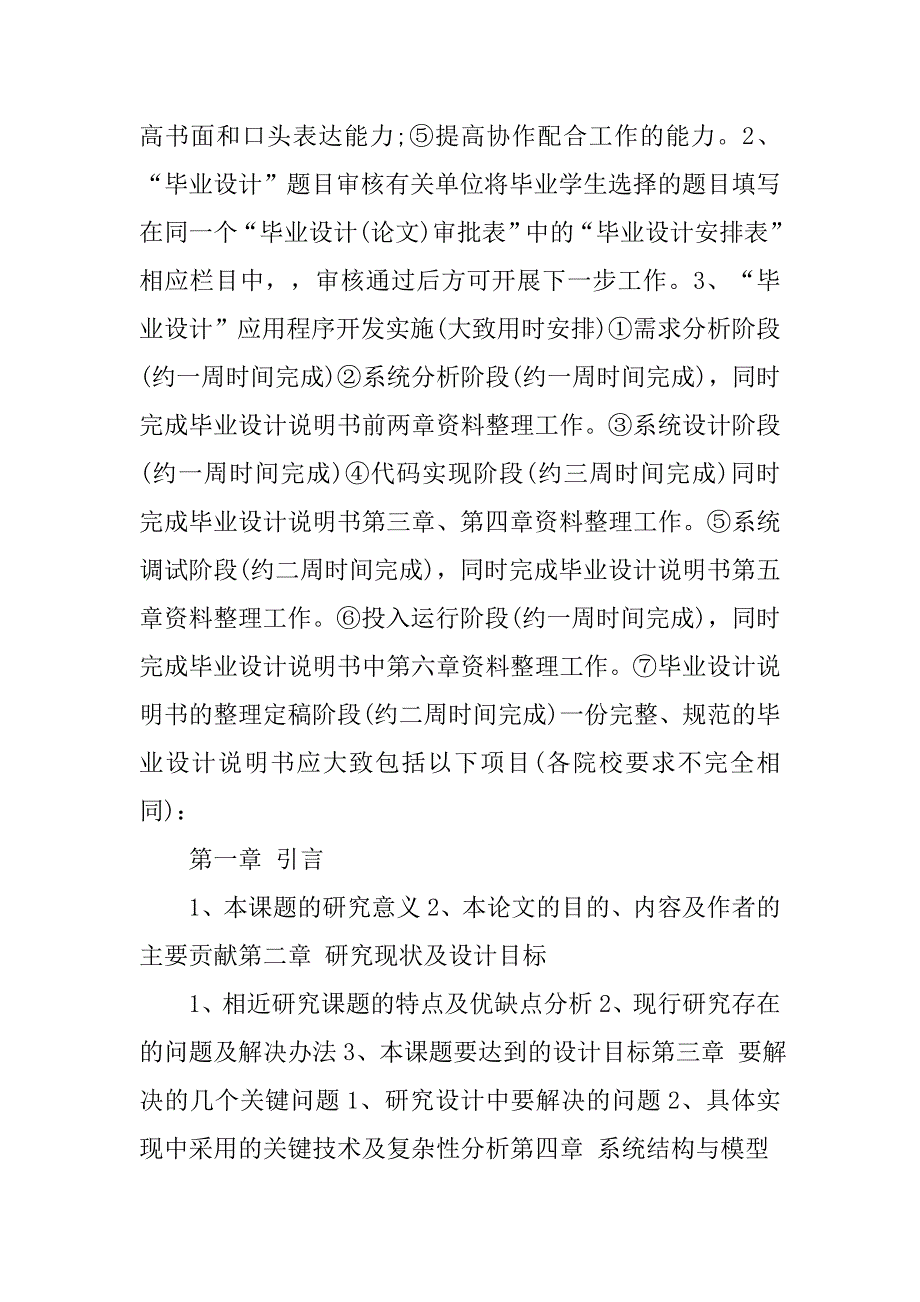 高书面和口头表达能力;⑤提高协作配合工作的能力。2、“毕业设计”题目审核有关单位将毕业学生选择的题目填写在同一个“毕业设计(论文)审批表”中的“毕业设计安排表”相应栏目中，，审核通过后方可开展下一步工作。3、“毕业设计”应用程序开发实施(大致用时安排)①需求分析阶段(约一周时间完成)②系统分析阶段(约一周时间完成)，同时完成毕业设计说明书前两章资料整理工作。③系统设计阶段(约一周时间完成)④代码实现阶段(约三周时间完成)同时完成毕业设计说明书第三章、第四章资料整理工作。⑤系统调试阶段(约二周时间完成)，同时完成毕业设计说明书第五章资料整理工作。⑥投入运行阶段(约一周时间完成)，同时完成毕业设计说明书中第六章资料整理工作。⑦毕业设计说明书的整理定稿阶段(约二周时间完成)一份完整、规范的毕业设计说明书应大致包括以下项目(各院校要求不完全相同)：

第一章 引言

1、本课题的研究意义 2、本论文的目的、内容及作者的主要贡献第二章 研究现状及设计目标

1、相近研究课题的特点及优缺点分析 2、现行研究存在的问题及解决办法 3、本课题要达到的设计目标第三章 要解决的几个关键问题 1、研究设计中要解决的问题 2、具体实现中采用的关键技术及复杂性分析第四章 系统结构与模型